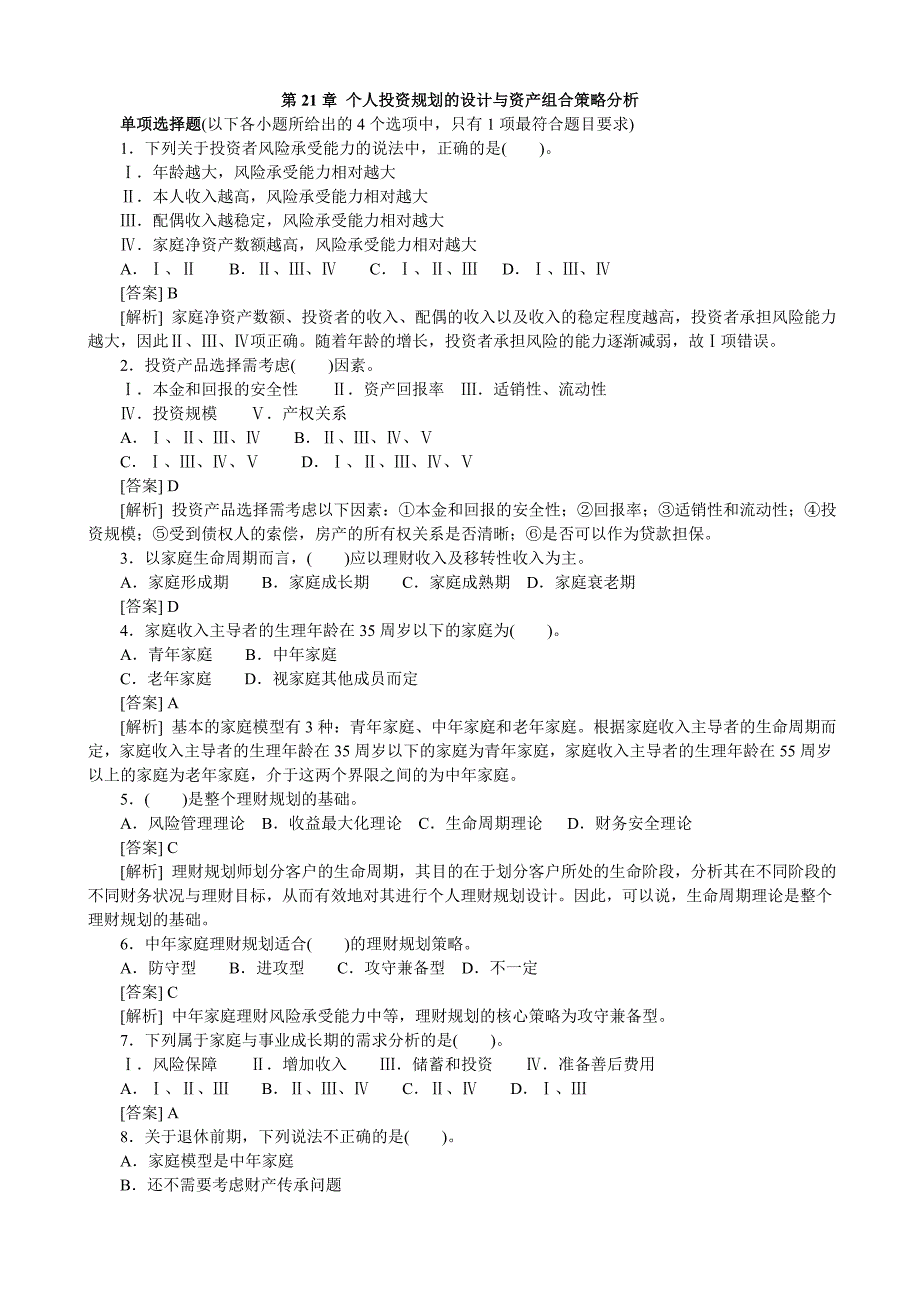 第 21 章 个人投资规划的设计与资产组合策略分析

单项选择题(以下各小题所给出的 4 个选项中，只有 1 项最符合题目要求)

1．下列关于投资者风险承受能力的说法中，正确的是(　　)。

Ⅰ．年龄越大，风险承受能力相对越大

Ⅱ．本人收入越高，风险承受能力相对越大

Ⅲ．配偶收入越稳定，风险承受能力相对越大

Ⅳ．家庭净资产数额越高，风险承受能力相对越大

A．Ⅰ、Ⅱ　B．Ⅱ、Ⅲ、Ⅳ　C．Ⅰ、Ⅱ、Ⅲ　D．Ⅰ、Ⅲ、Ⅳ

[答案] B

[解析] 家庭净资产数额、投资者的收入、配偶的收入以及收入的稳定程度越高，投资者承担风险能力越大，因此Ⅱ、Ⅲ、Ⅳ项正确。随着年龄的增长，投资者承担风险的能力逐渐减弱，故Ⅰ项错误。

2．投资产品选择需考虑(　　)因素。

Ⅰ．本金和回报的安全性　Ⅱ．资产回报率　Ⅲ．适销性、流动性

Ⅳ．投资规模　Ⅴ．产权关系

A．Ⅰ、Ⅱ、Ⅲ、Ⅳ　B．Ⅱ、Ⅲ、Ⅳ、Ⅴ

C．Ⅰ、Ⅲ、Ⅳ、Ⅴ　D．Ⅰ、Ⅱ、Ⅲ、Ⅳ、Ⅴ

[答案] D

[解析] 投资产品选择需考虑以下因素：①本金和回报的安全性；②回报率；③适销性和流动性；④投资规模；⑤受到债权人的索偿，房产的所有权关系是否清晰；⑥是否可以作为贷款担保。

3．以家庭生命周期而言，(　　)应以理财收入及移转性收入为主。

A．家庭形成期　B．家庭成长期　C．家庭成熟期　D．家庭衰老期

[答案] D

4．家庭收入主导者的生理年龄在 35 周岁以下的家庭为(　　)。

A．青年家庭　B．中年家庭

C．老年家庭　D．视家庭其他成员而定

[答案] A

[解析] 基本的家庭模型有 3 种：青年家庭、中年家庭和老年家庭。根据家庭收入主导者的生命周期而定，家庭收入主导者的生理年龄在 35 周岁以下的家庭为青年家庭，家庭收入主导者的生理年龄在 55 周岁以上的家庭为老年家庭，介于这两个界限之间的为中年家庭。

5．(　　)是整个理财规划的基础。

A．风险管理理论　B．收益最大化理论　C．生命周期理论　D．财务安全理论

[答案] C

[解析] 理财规划师划分客户的生命周期，其目的在于划分客户所处的生命阶段，分析其在不同阶段的不同财务状况与理财目标，从而有效地对其进行个人理财规划设计。因此，可以说，生命周期理论是整个理财规划的基础。

6．中年家庭理财规划适合(　　)的理财规划策略。

A．防守型　B．进攻型　C．攻守兼备型　D．不一定

[答案] C

[解析] 中年家庭理财风险承受能力中等，理财规划的核心策略为攻守兼备型。

7．下列属于家庭与事业成长期的需求分析的是(　　)。

Ⅰ．风险保障　Ⅱ．增加收入　Ⅲ．储蓄和投资　Ⅳ．准备善后费用

A．Ⅰ、Ⅱ、Ⅲ　B．Ⅱ、Ⅲ、Ⅳ　C．Ⅱ、Ⅳ　D．Ⅰ、Ⅲ

[答案] A

8．关于退休前期，下列说法不正确的是(　　)。

A．家庭模型是中年家庭

B．还不需要考虑财产传承问题